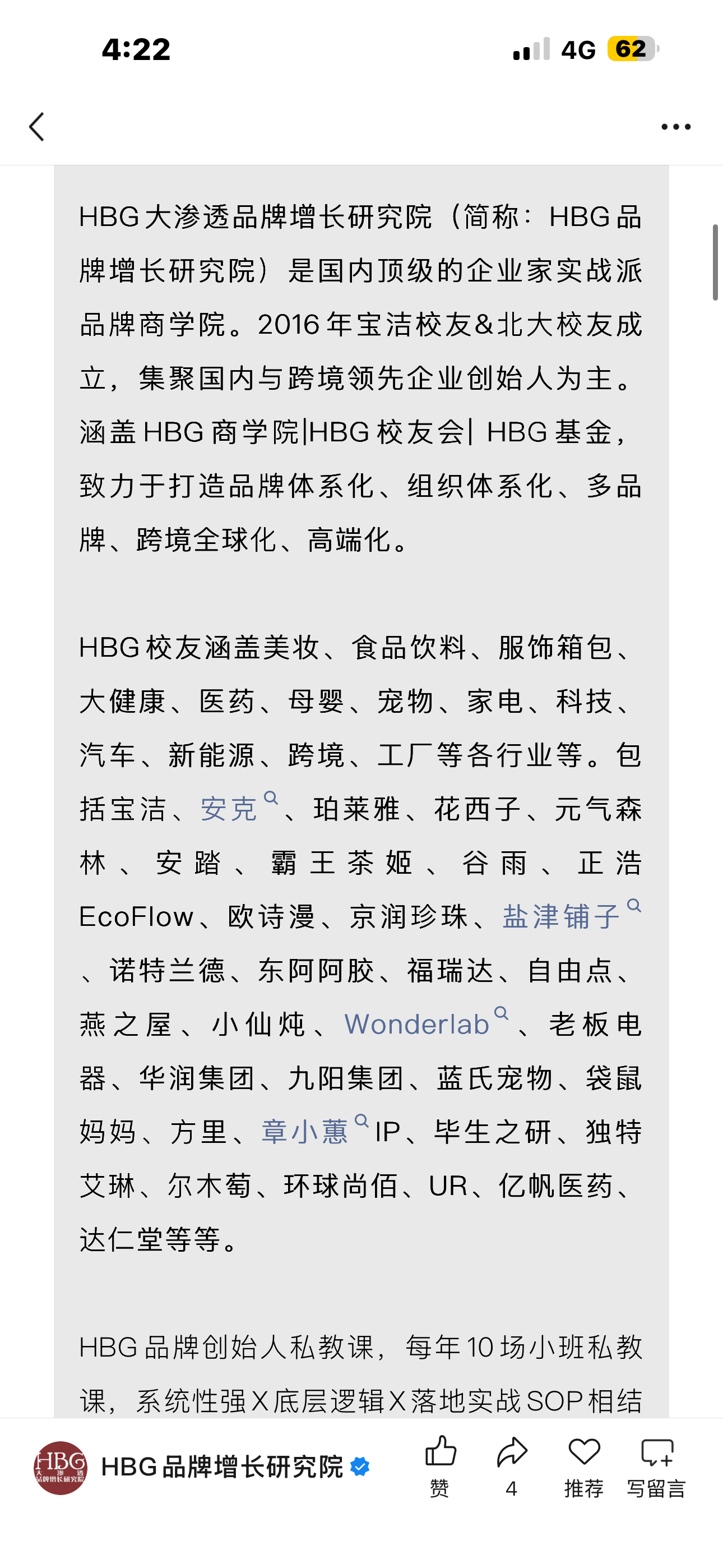 4:22

4G 62

HBG大渗透品牌增长研究院（简称：HBG品牌增长研究院）是国内顶级的企业家实战派品牌商学院。2016年宝洁校友&北大校友成立，集聚国内与跨境领先企业创始人为主。涵盖HBG商学院|HBG校友会| HBG基金，致力于打造品牌体系化、组织体系化、多品牌、跨境全球化、高端化。

HBG校友涵盖美妆、食品饮料、服饰箱包、大健康、医药、母婴、宠物、家电、科技、汽车、新能源、跨境、工厂等各行业等。包括宝洁、安克、珀莱雅、花西子、元气森林、安踏、霸王茶姬、谷雨、正浩EcoFlow、欧诗漫、京润珍珠、盐津铺子、诺特兰德、东阿阿胶、福瑞达、自由点、燕之屋、小仙炖、Wonderlab、老板电器、华润集团、九阳集团、蓝氏宠物、袋鼠妈妈、方里、章小蕙IP、毕生之研、独特艾琳、尔木萄、环球尚佰、UR、亿帆医药、达仁堂等等。

HBG品牌创始人私教课，每年10场小班私教课，系统性强X底层逻辑X落地实战SOP相结

HBG 大渗透 品牌增长研究院

HBG品牌增长研究院

赞

4

推荐

写留言